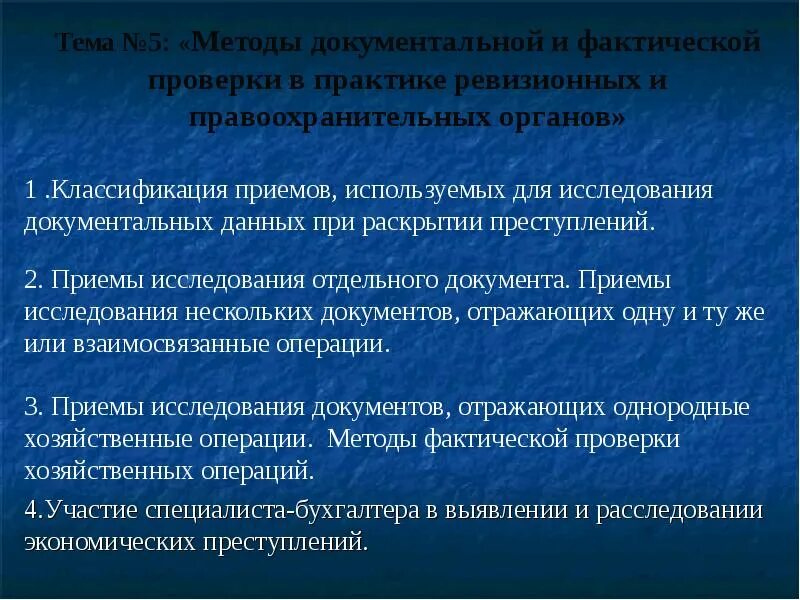 Тема №5: «Методы документальной и фактической проверки в практике ревизионных и правоохранительных органов»

1 .Классификация приемов, используемых для исследования документальных данных при раскрытии преступлений.

2. Приемы исследования отдельного документа. Приемы исследования нескольких документов, отражающих одну и ту же или взаимосвязанные операции.

3. Приемы исследования документов, отражающих однородные хозяйственные операции. Методы фактической проверки хозяйственных операций.

4.Участие специалиста-бухгалтера в выявлении и расследовании экономических преступлений.